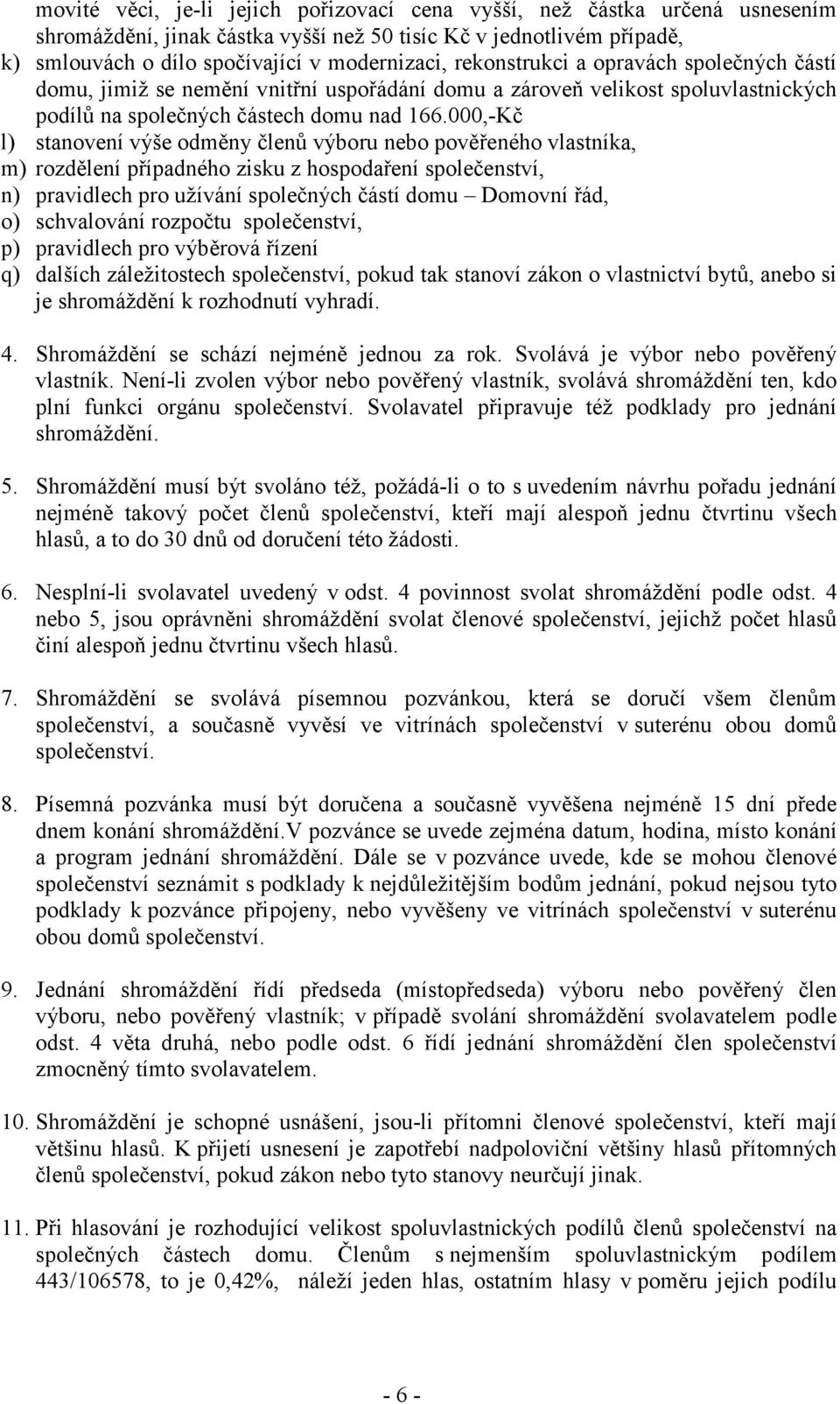 movité věci, je-li jejich pořizovací cena vyšší, než částka určená usnesením shromáždění, jinak částka vyšší než 50 tisíc Kč v jednotlivém případě,
k) smlouvách o dílo spočívající v modernizaci, rekonstrukci a opravách společných částí domu, jimiž se nemění vnitřní uspořádání domu a zároveň velikost spoluvlastnických podílů na společných částech domu nad 166.000,-Kč
l) stanovení výše odměny členů výboru nebo pověřeného vlastníka,
m) rozdělení případného zisku z hospodaření společenství,
n) pravidlech pro užívání společných částí domu – Domovní řád,
o) schvalování rozpočtu společenství,
p) pravidlech pro výběrová řízení
q) dalších záležitostech společenství, pokud tak stanoví zákon o vlastnictví bytů, anebo si je shromáždění k rozhodnutí vyhradí.

4. Shromáždění se schází nejméně jednou za rok. Svolává je výbor nebo pověřený vlastník. Není-li zvolen výbor nebo pověřený vlastník, svolává shromáždění ten, kdo plní funkci orgánu společenství. Svolavatel připravuje též podklady pro jednání shromáždění.

5. Shromáždění musí být svoláno též, požádá-li o to s uvedením návrhu pořadu jednání nejméně takový počet členů společenství, kteří mají alespoň jednu čtvrtinu všech hlasů, a to do 30 dnů od doručení této žádosti.

6. Nesplní-li svolavatel uvedený v odst. 4 povinnost svolat shromáždění podle odst. 4 nebo 5, jsou oprávněni shromáždění svolat členové společenství, jejichž počet hlasů činí alespoň jednu čtvrtinu všech hlasů.

7. Shromáždění se svolává písemnou pozvánkou, která se doručí všem členům společenství, a současně vyvěsí ve vitrínách společenství v suterénu obou domů společenství.

8. Písemná pozvánka musí být doručena a současně vyvěšena nejméně 15 dní přede dnem konání shromáždění.V pozvánce se uvede zejména datum, hodina, místo konání a program jednání shromáždění. Dále se v pozvánce uvede, kde se mohou členové společenství seznámit s podklady k nejdůležitějším bodům jednání, pokud nejsou tyto podklady k pozvánce připojeny, nebo vyvěšeny ve vitrínách společenství v suterénu obou domů společenství.

9. Jednání shromáždění řídí předseda (místopředseda) výboru nebo pověřený člen výboru, nebo pověřený vlastník; v případě svolání shromáždění svolavatelem podle odst. 4 věta druhá, nebo podle odst. 6 řídí jednání shromáždění člen společenství zmocněný tímto svolavatelem.

10. Shromáždění je schopné usnášení, jsou-li přítomni členové společenství, kteří mají většinu hlasů. K přijetí usnesení je zapotřebí nadpoloviční většiny hlasů přítomných členů společenství, pokud zákon nebo tyto stanovy neurčují jinak.

11. Při hlasování je rozhodující velikost spoluvlastnických podílů členů společenství na společných částech domu. Členům s nejmenším spoluvlastnickým podílem 443/106578, to je 0,42%, náleží jeden hlas, ostatním hlasy v poměru jejich podílu

- 6 -